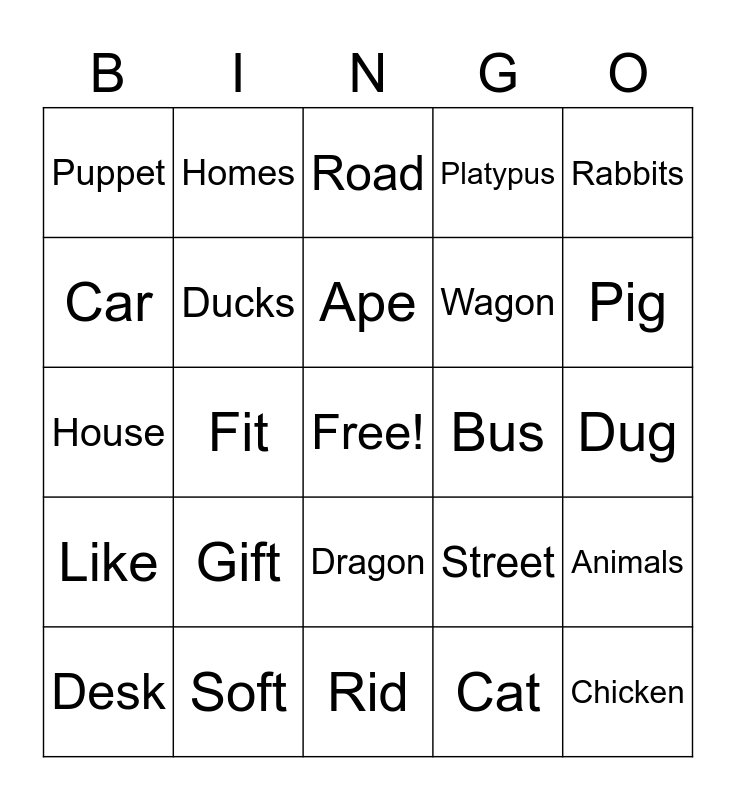 | B | I | N | G | O |
|---|---|---|---|---|
| Puppet | Homes | Road | Platypus | Rabbits |
| Car | Ducks | Ape | Wagon | Pig |
| House | Fit | Free! | Bus | Dug |
| Like | Gift | Dragon | Street | Animals |
| Desk | Soft | Rid | Cat | Chicken |